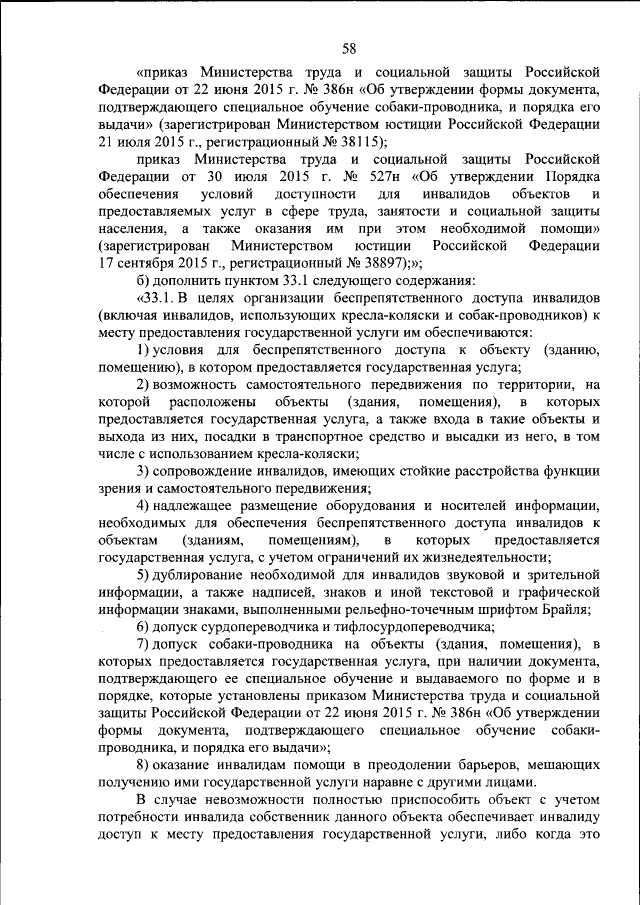 58

«приказ Министерства труда и социальной защиты Российской Федерации от 22 июня 2015 г. № 386н «Об утверждении формы документа, подтверждающего специальное обучение собаки-проводника, и порядка его выдачи» (зарегистрирован Министерством юстиции Российской Федерации 21 июля 2015 г., регистрационный № 38115);

приказ Министерства труда и социальной защиты Российской Федерации от 30 июля 2015 г. № 527н «Об утверждении Порядка обеспечения условий доступности для инвалидов объектов и предоставляемых услуг в сфере труда, занятости и социальной защиты населения, а также оказания им при этом необходимой помощи» (зарегистрирован Министерством юстиции Российской Федерации 17 сентября 2015 г., регистрационный № 38897);»;

б) дополнить пунктом 33.1 следующего содержания:

«33.1. В целях организации беспрепятственного доступа инвалидов (включая инвалидов, использующих кресла-коляски и собак-проводников) к месту предоставления государственной услуги им обеспечиваются:

1) условия для беспрепятственного доступа к объекту (зданию, помещению), в котором предоставляется государственная услуга;

2) возможность самостоятельного передвижения по территории, на которой расположены объекты (здания, помещения), в которых предоставляется государственная услуга, а также входа в такие объекты и выхода из них, посадки в транспортное средство и высадки из него, в том числе с использованием кресла-коляски;

3) сопровождение инвалидов, имеющих стойкие расстройства функции зрения и самостоятельного передвижения;

4) надлежащее размещение оборудования и носителей информации, необходимых для обеспечения беспрепятственного доступа инвалидов к объектам (зданиям, помещениям), в которых предоставляется государственная услуга, с учетом ограничений их жизнедеятельности;

5) дублирование необходимой для инвалидов звуковой и зрительной информации, а также надписей, знаков и иной текстовой и графической информации знаками, выполненными рельефно-точечным шрифтом Брайля;

6) допуск сурдопереводчика и тифлосурдопереводчика;

7) допуск собаки-проводника на объекты (здания, помещения), в которых предоставляется государственная услуга, при наличии документа, подтверждающего ее специальное обучение и выдаваемого по форме и в порядке, которые установлены приказом Министерства труда и социальной защиты Российской Федерации от 22 июня 2015 г. № 386н «Об утверждении формы документа, подтверждающего специальное обучение собаки-проводника, и порядка его выдачи»;

8) оказание инвалидам помощи в преодолении барьеров, мешающих получению ими государственной услуги наравне с другими лицами.

В случае невозможности полностью приспособить объект с учетом потребности инвалида собственник данного объекта обеспечивает инвалиду доступ к месту предоставления государственной услуги, либо когда это